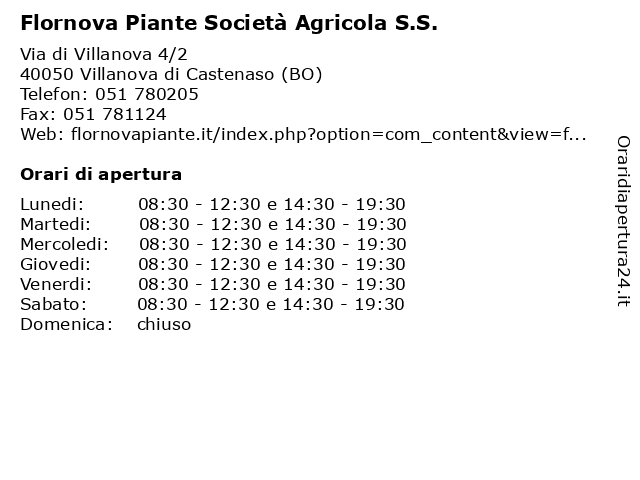 Flornova Piante Società Agricola S.S.

Via di Villanova 4/2
40050 Villanova di Castenaso (BO)
Telefon: 051 780205
Fax: 051 781124
Web: flornovapiante.it/index.php?option=com_content&view=f...

Orari di apertura

| | |
|---|---|
| Lunedi: | 08:30 - 12:30 e 14:30 - 19:30 |
| Martedi: | 08:30 - 12:30 e 14:30 - 19:30 |
| Mercoledi: | 08:30 - 12:30 e 14:30 - 19:30 |
| Giovedi: | 08:30 - 12:30 e 14:30 - 19:30 |
| Venerdi: | 08:30 - 12:30 e 14:30 - 19:30 |
| Sabato: | 08:30 - 12:30 e 14:30 - 19:30 |
| Domenica: | chiuso |

Oraridiapertura24.it